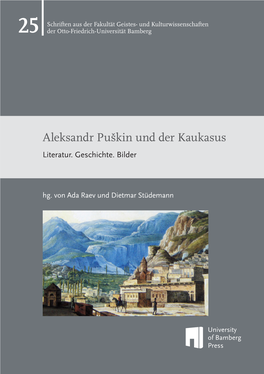 25

Schriften aus der Fakultät Geistes- und Kulturwissenschaften der Otto-Friedrich-Universität Bamberg

Aleksandr Puškin und der Kaukasus

Literatur. Geschichte. Bilder

hg. von Ada Raev und Dietmar Stüdemann

University of Bamberg Press